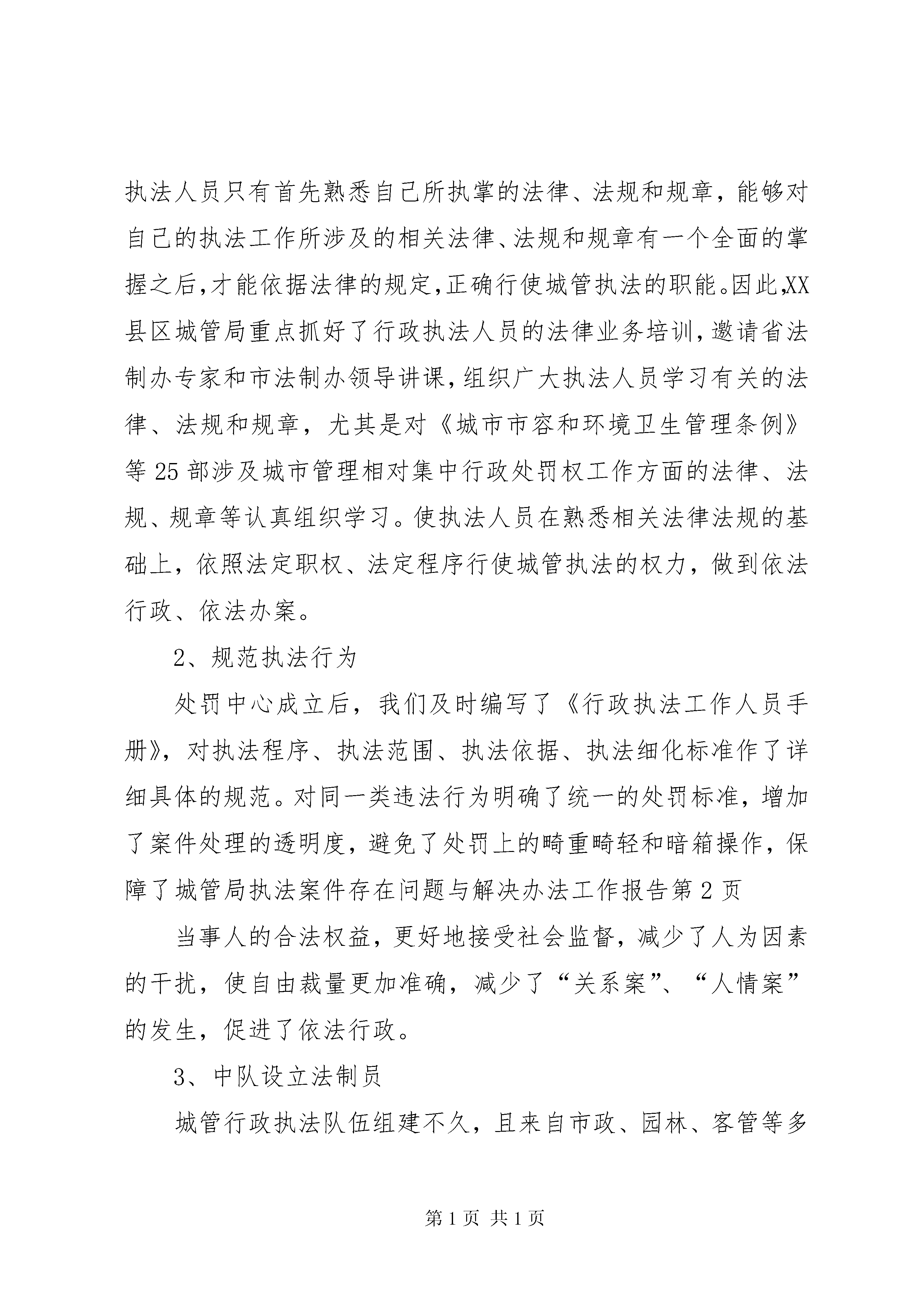 执法人员只有首先熟悉自己所执掌的法律、法规和规章，能够对自己的执法工作所涉及的相关法律、法规和规章有一个全面的掌握之后，才能依据法律的规定，正确行使城管执法的职能。因此，XX县区城管局重点抓好了行政执法人员的法律业务培训，邀请省法制办专家和市法制办领导讲课，组织广大执法人员学习有关的法律、法规和规章，尤其是对《城市市容和环境卫生管理条例》等25部涉及城市管理相对集中行政处罚权工作方面的法律、法规、规章等认真组织学习。使执法人员在熟悉相关法律法规的基础上，依照法定职权、法定程序行使城管执法的权力，做到依法行政、依法办案。

2、规范执法行为

处罚中心成立后，我们及时编写了《行政执法工作人员手册》，对执法程序、执法范围、执法依据、执法细化标准作了详细具体的规范。对同一类违法行为明确了统一的处罚标准，增加了案件处理的透明度，避免了处罚上的畸重畸轻和暗箱操作，保障了城管局执法案件存在问题与解决办法工作报告第2页

当事人的合法权益，更好地接受社会监督，减少了人为因素的干扰，使自由裁量更加准确，减少了“关系案”、“人情案”的发生，促进了依法行政。

3、中队设立法制员

城管行政执法队伍组建不久，且来自市政、园林、客管等多

第1页 共1页